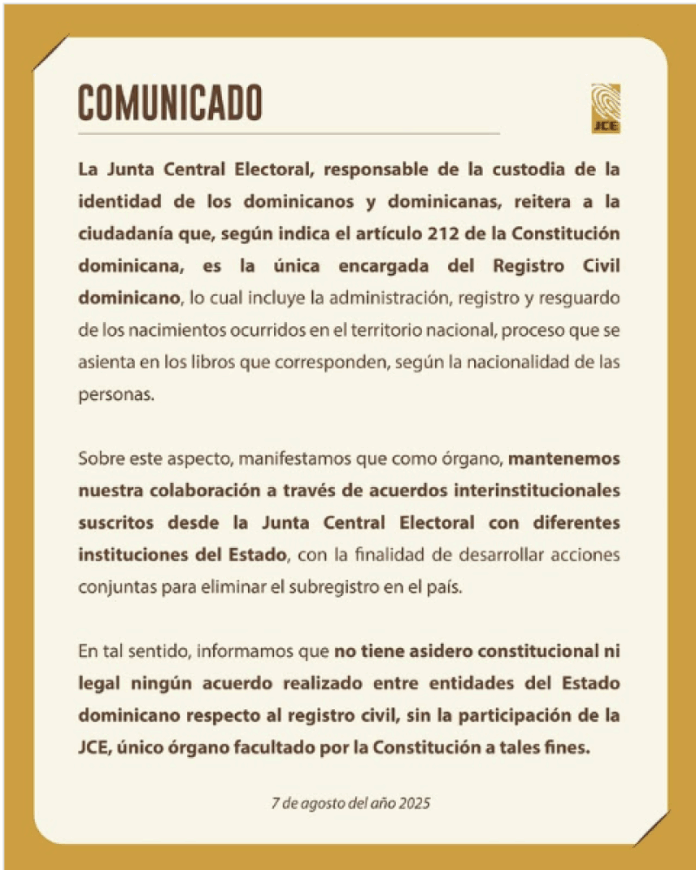 COMUNICADO

JCE

La Junta Central Electoral, responsable de la custodia de la identidad de los dominicanos y dominicanas, reitera a la ciudadanía que, según indica el artículo 212 de la Constitución dominicana, es la única encargada del Registro Civil dominicano, lo cual incluye la administración, registro y resguardo de los nacimientos ocurridos en el territorio nacional, proceso que se asienta en los libros que corresponden, según la nacionalidad de las personas.

Sobre este aspecto, manifestamos que como órgano, mantenemos nuestra colaboración a través de acuerdos interinstitucionales suscritos desde la Junta Central Electoral con diferentes instituciones del Estado, con la finalidad de desarrollar acciones conjuntas para eliminar el subregistro en el país.

En tal sentido, informamos que no tiene asidero constitucional ni legal ningún acuerdo realizado entre entidades del Estado dominicano respecto al registro civil, sin la participación de la JCE, único órgano facultado por la Constitución a tales fines.

7 de agosto del año 2025